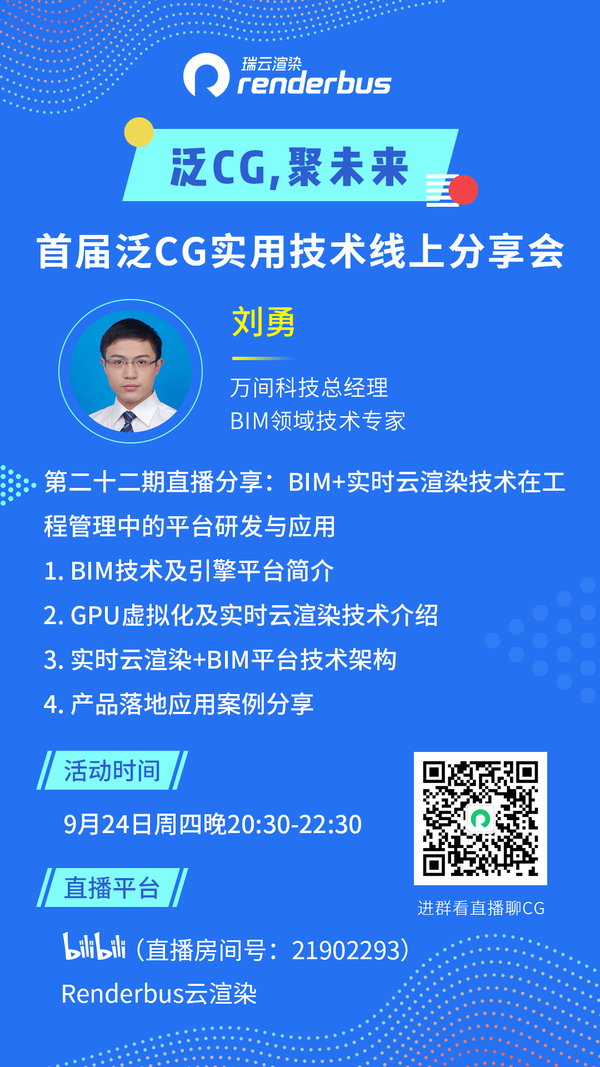 瑞云渲染
renderbus

泛CG,聚未来

首届泛CG实用技术线上分享会

刘勇

万间科技总经理
BIM领域技术专家

第二十二期直播分享：BIM+实时云渲染技术在工程管理中的平台研发与应用

1. BIM技术及引擎平台简介
2. GPU虚拟化及实时云渲染技术介绍
3. 实时云渲染+BIM平台技术架构
4. 产品落地应用案例分享

活动时间

9月24日周四晚20:30-22:30

直播平台

bilibili（直播房间号：21902293）
Renderbus云渲染

进群看直播聊CG